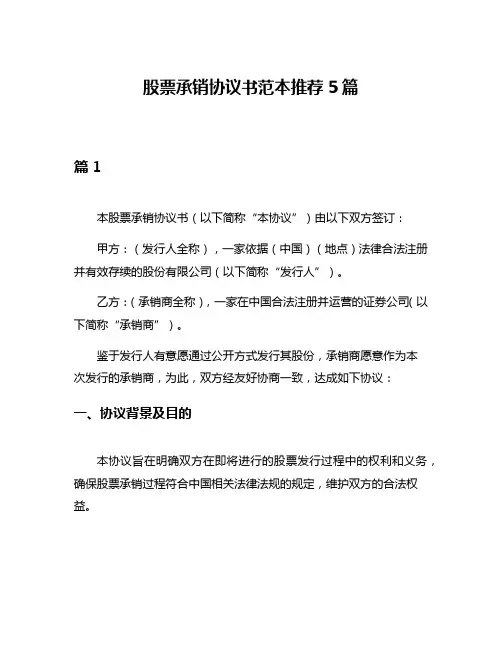 股票承销协议书范本推荐 5 篇

篇 1

本股票承销协议书（以下简称“本协议”）由以下双方签订：

甲方：（发行人全称），一家依据（中国）（地点）法律合法注册并有效存续的股份有限公司（以下简称“发行人”）。

乙方：（承销商全称），一家在中国合法注册并运营的证券公司（以下简称“承销商”）。

鉴于发行人有意愿通过公开方式发行其股份，承销商愿意作为本次发行的承销商，为此，双方经友好协商一致，达成如下协议：

一、协议背景及目的

本协议旨在明确双方在即将进行的股票发行过程中的权利和义务，确保股票承销过程符合中国相关法律法规的规定，维护双方的合法权益。